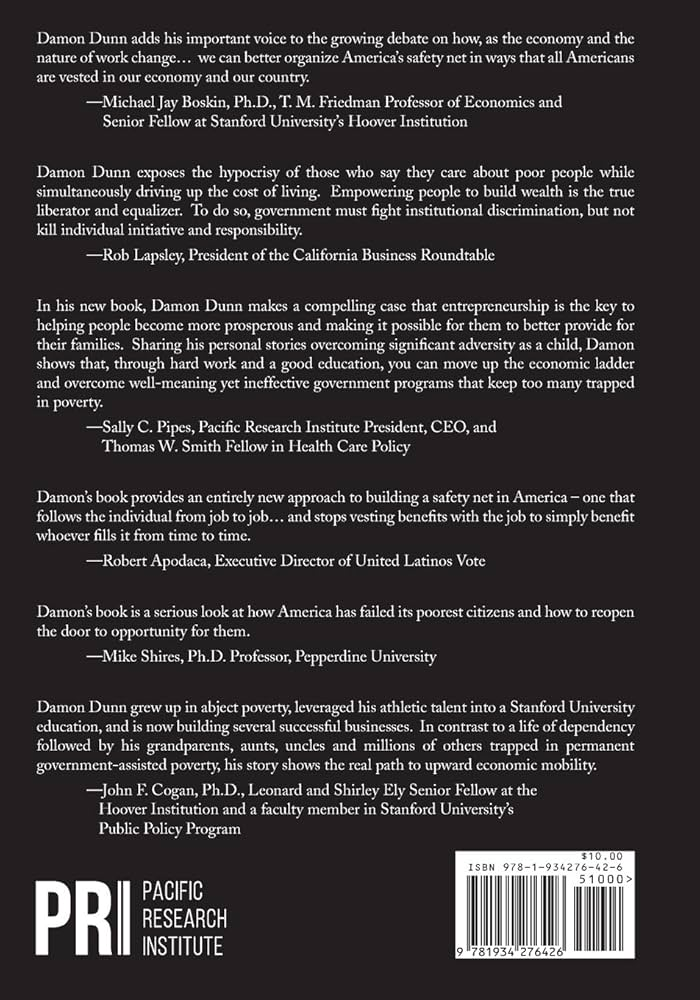 Damon Dunn adds his important voice to the growing debate on how, as the economy and the nature of work change… we can better organize America's safety net in ways that all Americans are vested in our economy and our country.

—Michael Jay Boskin, Ph.D., T. M. Friedman Professor of Economics and Senior Fellow at Stanford University's Hoover Institution

Damon Dunn exposes the hypocrisy of those who say they care about poor people while simultaneously driving up the cost of living. Empowering people to build wealth is the true liberator and equalizer. To do so, government must fight institutional discrimination, but not kill individual initiative and responsibility.

—Rob Lapsley, President of the California Business Roundtable

In his new book, Damon Dunn makes a compelling case that entrepreneurship is the key to helping people become more prosperous and making it possible for them to better provide for their families. Sharing his personal stories overcoming significant adversity as a child, Damon shows that, through hard work and a good education, you can move up the economic ladder and overcome well-meaning yet ineffective government programs that keep too many trapped in poverty.

—Sally C. Pipes, Pacific Research Institute President, CEO, and Thomas W. Smith Fellow in Health Care Policy

Damon's book provides an entirely new approach to building a safety net in America – one that follows the individual from job to job… and stops vesting benefits with the job to simply benefit whoever fills it from time to time.

—Robert Apodaca, Executive Director of United Latinos Vote

Damon's book is a serious look at how America has failed its poorest citizens and how to reopen the door to opportunity for them.

—Mike Shires, Ph.D. Professor, Pepperdine University

Damon Dunn grew up in abject poverty, leveraged his athletic talent into a Stanford University education, and is now building several successful businesses. In contrast to a life of dependency followed by his grandparents, aunts, uncles and millions of others trapped in permanent government-assisted poverty, his story shows the real path to upward economic mobility.

—John F. Cogan, Ph.D., Leonard and Shirley Ely Senior Fellow at the Hoover Institution and a faculty member in Stanford University's Public Policy Program

PRI PACIFIC RESEARCH INSTITUTE

$10.00
ISBN 978-1-934276-42-6
51000>
9 781934 276426